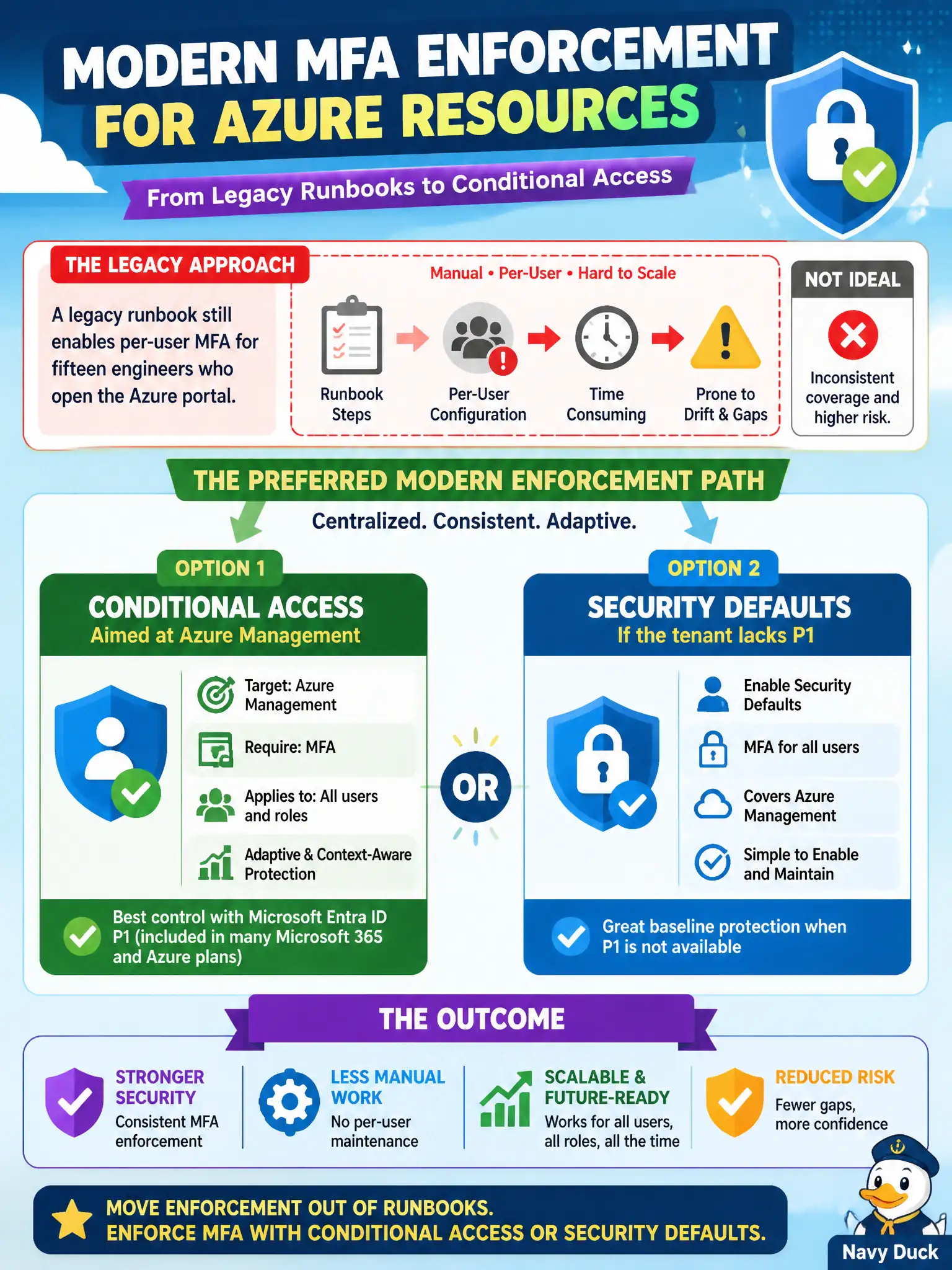 MODERN MFA ENFORCEMENT FOR AZURE RESOURCES

From Legacy Runbooks to Conditional Access

THE LEGACY APPROACH

A legacy runbook still enables per-user MFA for fifteen engineers who open the Azure portal.

Manual • Per-User • Hard to Scale

Runbook Steps

Per-User Configuration

Time Consuming

Prone to Drift & Gaps

NOT IDEAL

Inconsistent coverage and higher risk.

THE PREFERRED MODERN ENFORCEMENT PATH

Centralized. Consistent. Adaptive.

OPTION 1

CONDITIONAL ACCESS
Aimed at Azure Management

Target: Azure Management

Require: MFA

Applies to: All users and roles

Adaptive & Context-Aware Protection

Best control with Microsoft Entra ID P1 (included in many Microsoft 365 and Azure plans)

OR

OPTION 2

SECURITY DEFAULTS
If the tenant lacks P1

Enable Security Defaults

MFA for all users

Covers Azure Management

Simple to Enable and Maintain

Great baseline protection when P1 is not available

THE OUTCOME

STRONGER SECURITY
Consistent MFA enforcement

LESS MANUAL WORK
No per-user maintenance

SCALABLE & FUTURE-READY
Works for all users, all roles, all the time

REDUCED RISK
Fewer gaps, more confidence

MOVE ENFORCEMENT OUT OF RUNBOOKS.
ENFORCE MFA WITH CONDITIONAL ACCESS OR SECURITY DEFAULTS.

Navy Duck